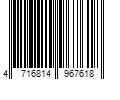 4 716814 967618